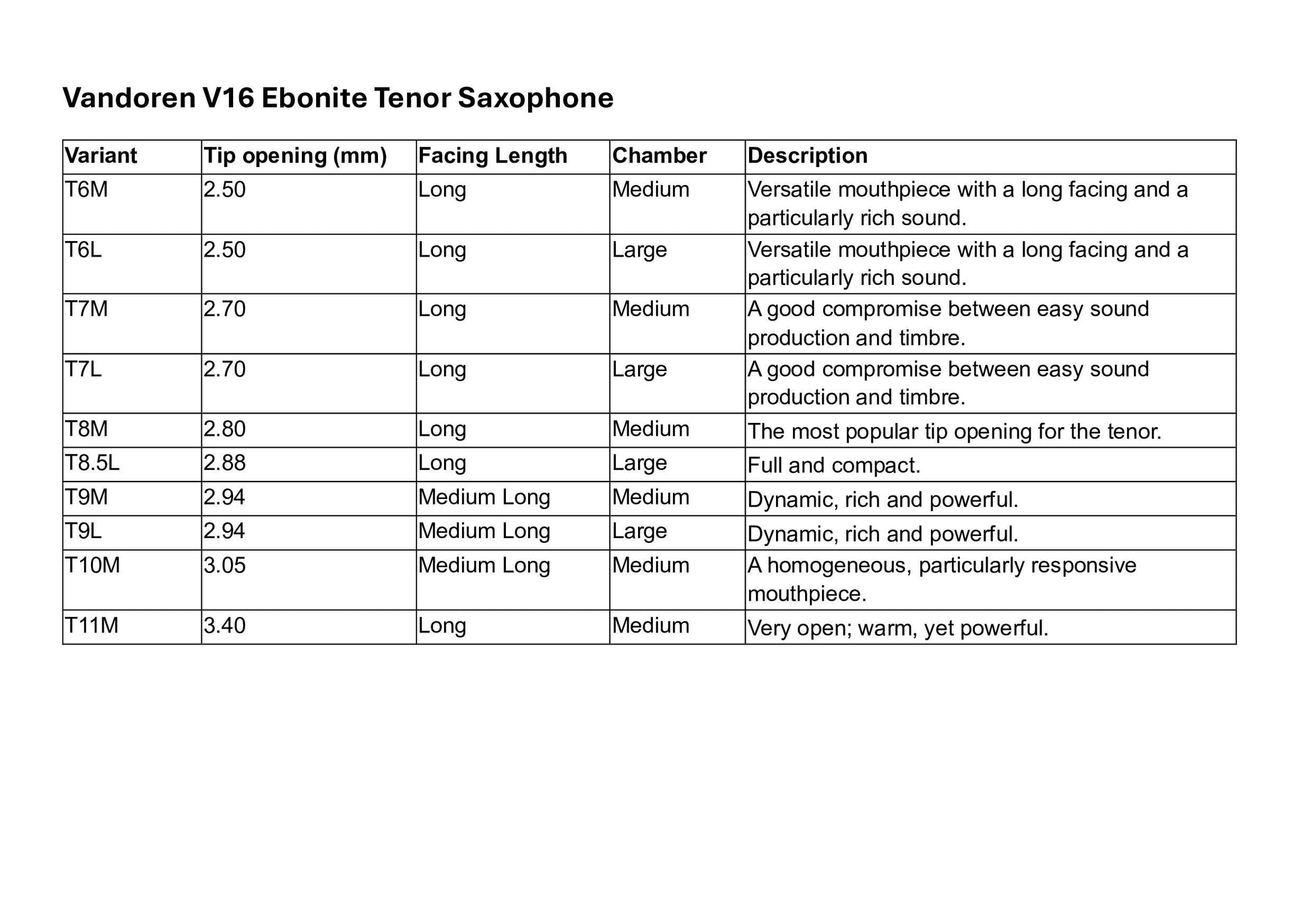 Vandoren V16 Ebonite Tenor Saxophone

| Variant | Tip opening (mm) | Facing Length | Chamber | Description |
|---|---|---|---|---|
| T6M | 2.50 | Long | Medium | Versatile mouthpiece with a long facing and a particularly rich sound. |
| T6L | 2.50 | Long | Large | Versatile mouthpiece with a long facing and a particularly rich sound. |
| T7M | 2.70 | Long | Medium | A good compromise between easy sound production and timbre. |
| T7L | 2.70 | Long | Large | A good compromise between easy sound production and timbre. |
| T8M | 2.80 | Long | Medium | The most popular tip opening for the tenor. |
| T8.5L | 2.88 | Long | Large | Full and compact. |
| T9M | 2.94 | Medium Long | Medium | Dynamic, rich and powerful. |
| T9L | 2.94 | Medium Long | Large | Dynamic, rich and powerful. |
| T10M | 3.05 | Medium Long | Medium | A homogeneous, particularly responsive mouthpiece. |
| T11M | 3.40 | Long | Medium | Very open; warm, yet powerful. |